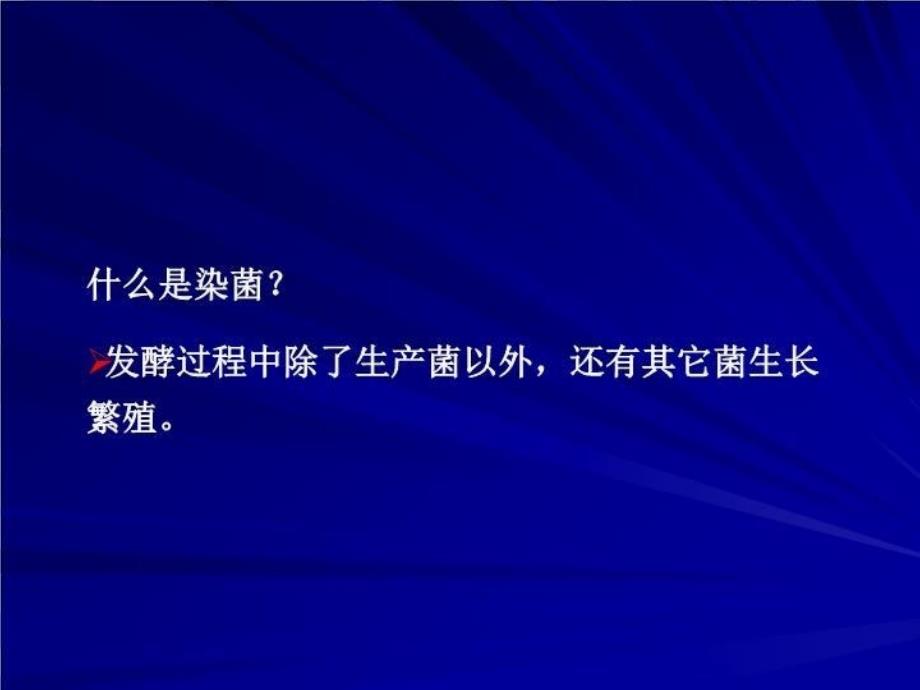 什么是染菌？

➢发酵过程中除了生产菌以外，还有其它菌生长繁殖。